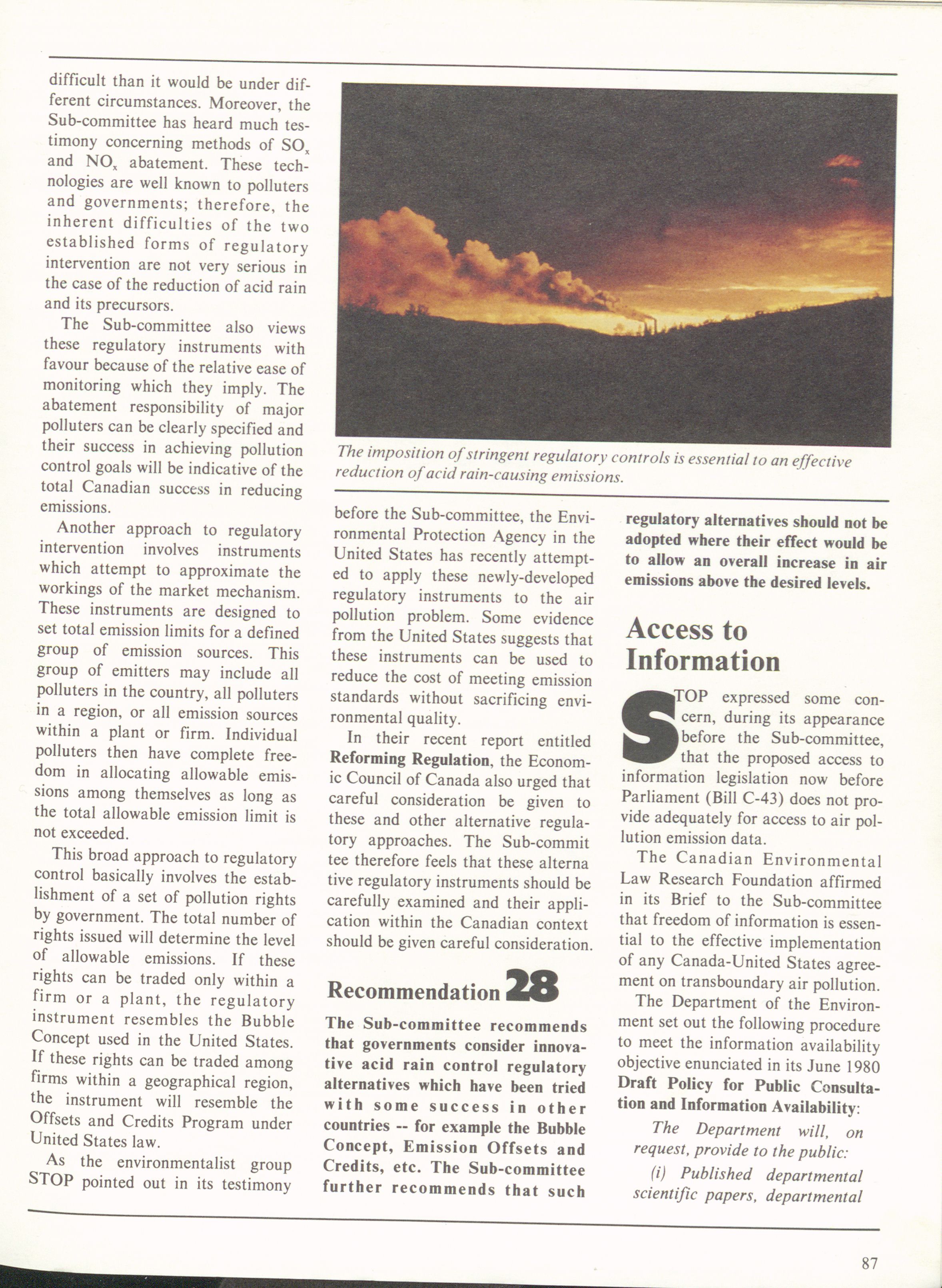 difficult than it would be under different circumstances. Moreover, the Sub-committee has heard much testimony concerning methods of $SO_x$ and $NO_x$ abatement. These technologies are well known to polluters and governments; therefore, the inherent difficulties of the two established forms of regulatory intervention are not very serious in the case of the reduction of acid rain and its precursors.

The Sub-committee also views these regulatory instruments with favour because of the relative ease of monitoring which they imply. The abatement responsibility of major polluters can be clearly specified and their success in achieving pollution control goals will be indicative of the total Canadian success in reducing emissions.

Another approach to regulatory intervention involves instruments which attempt to approximate the workings of the market mechanism. These instruments are designed to set total emission limits for a defined group of emission sources. This group of emitters may include all polluters in the country, all polluters in a region, or all emission sources within a plant or firm. Individual polluters then have complete freedom in allocating allowable emissions among themselves as long as the total allowable emission limit is not exceeded.

This broad approach to regulatory control basically involves the establishment of a set of pollution rights by government. The total number of rights issued will determine the level of allowable emissions. If these rights can be traded only within a firm or a plant, the regulatory instrument resembles the Bubble Concept used in the United States. If these rights can be traded among firms within a geographical region, the instrument will resemble the Offsets and Credits Program under United States law.

As the environmentalist group STOP pointed out in its testimony

The imposition of stringent regulatory controls is essential to an effective reduction of acid rain-causing emissions.

before the Sub-committee, the Environmental Protection Agency in the United States has recently attempted to apply these newly-developed regulatory instruments to the air pollution problem. Some evidence from the United States suggests that these instruments can be used to reduce the cost of meeting emission standards without sacrificing environmental quality.

In their recent report entitled Reforming Regulation, the Economic Council of Canada also urged that careful consideration be given to these and other alternative regulatory approaches. The Sub-commit tee therefore feels that these alterna tive regulatory instruments should be carefully examined and their application within the Canadian context should be given careful consideration.

Recommendation 28

The Sub-committee recommends that governments consider innovative acid rain control regulatory alternatives which have been tried with some success in other countries -- for example the Bubble Concept, Emission Offsets and Credits, etc. The Sub-committee further recommends that such regulatory alternatives should not be adopted where their effect would be to allow an overall increase in air emissions above the desired levels.

Access to Information

STOP expressed some concern, during its appearance before the Sub-committee, that the proposed access to information legislation now before Parliament (Bill C-43) does not provide adequately for access to air pollution emission data.

The Canadian Environmental Law Research Foundation affirmed in its Brief to the Sub-committee that freedom of information is essential to the effective implementation of any Canada-United States agreement on transboundary air pollution.

The Department of the Environment set out the following procedure to meet the information availability objective enunciated in its June 1980 Draft Policy for Public Consultation and Information Availability:

The Department will, on request, provide to the public:

(i) Published departmental scientific papers, departmental

87